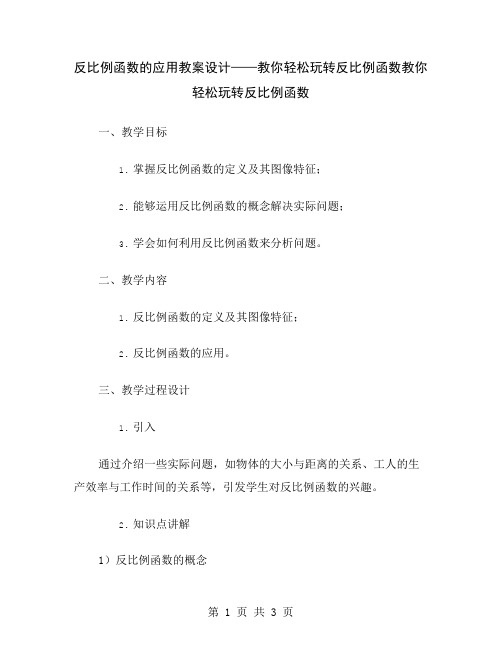 反比例函数的应用教案设计——教你轻松玩转反比例函数教你轻松玩转反比例函数

一、教学目标

1. 掌握反比例函数的定义及其图像特征；

2. 能够运用反比例函数的概念解决实际问题；

3. 学会如何利用反比例函数来分析问题。

二、教学内容

1. 反比例函数的定义及其图像特征；

2. 反比例函数的应用。

三、教学过程设计

1. 引入

通过介绍一些实际问题，如物体的大小与距离的关系、工人的生产效率与工作时间的关系等，引发学生对反比例函数的兴趣。

2. 知识点讲解

1）反比例函数的概念

第 1 页 共 3 页